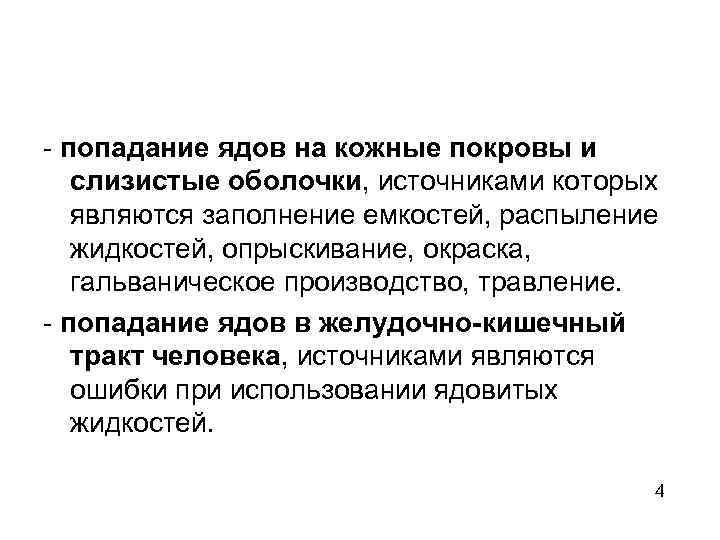 - попадание ядов на кожные покровы и слизистые оболочки, источниками которых являются заполнение емкостей, распыление жидкостей, опрыскивание, окраска, гальваническое производство, травление.

- попадание ядов в желудочно-кишечный тракт человека, источниками являются ошибки при использовании ядовитых жидкостей.

4